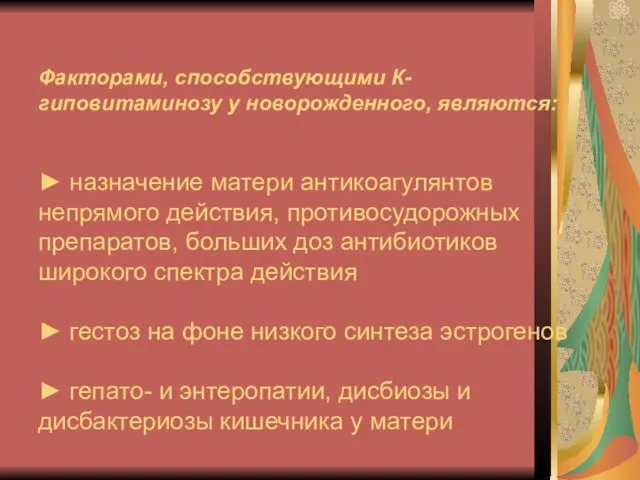 Факторами, способствующими К-гиповитаминозу у новорожденного, являются:

► назначение матери антикоагулянтов непрямого действия, противосудорожных препаратов, больших доз антибиотиков широкого спектра действия

► гестоз на фоне низкого синтеза эстрогенов

► гепато- и энтеропатии, дисбиозы и дисбактериозы кишечника у матери